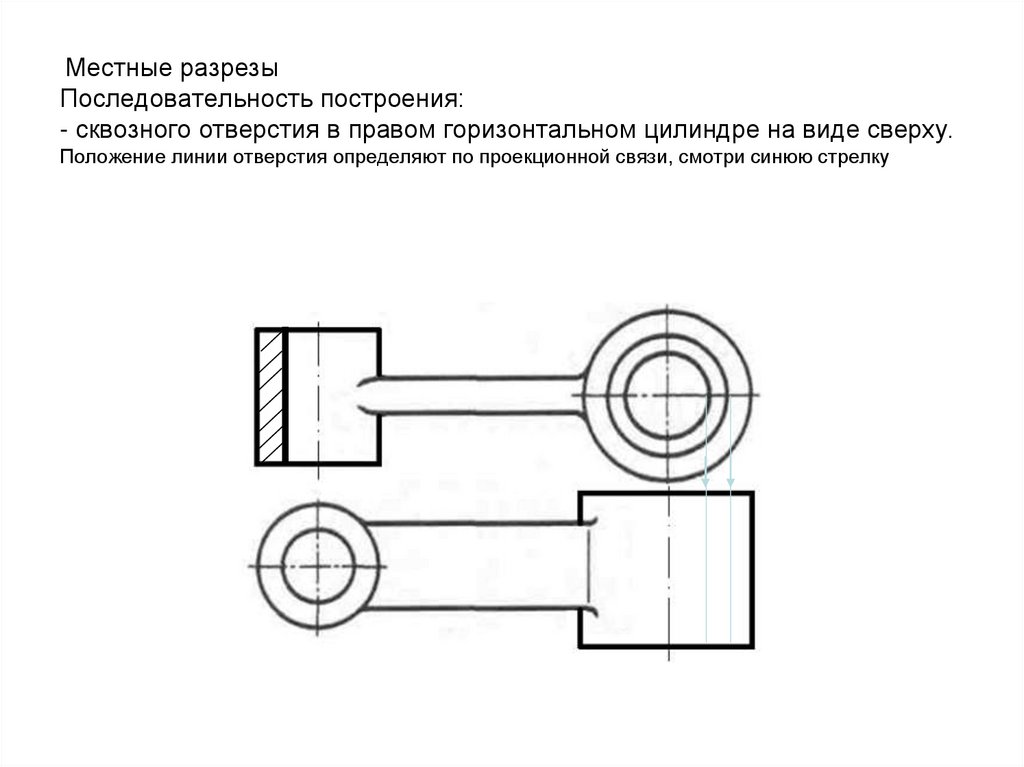 Местные разрезы
Последовательность построения:
- сквозного отверстия в правом горизонтальном цилиндре на виде сверху.
Положение линии отверстия определяют по проекционной связи, смотри синюю стрелку